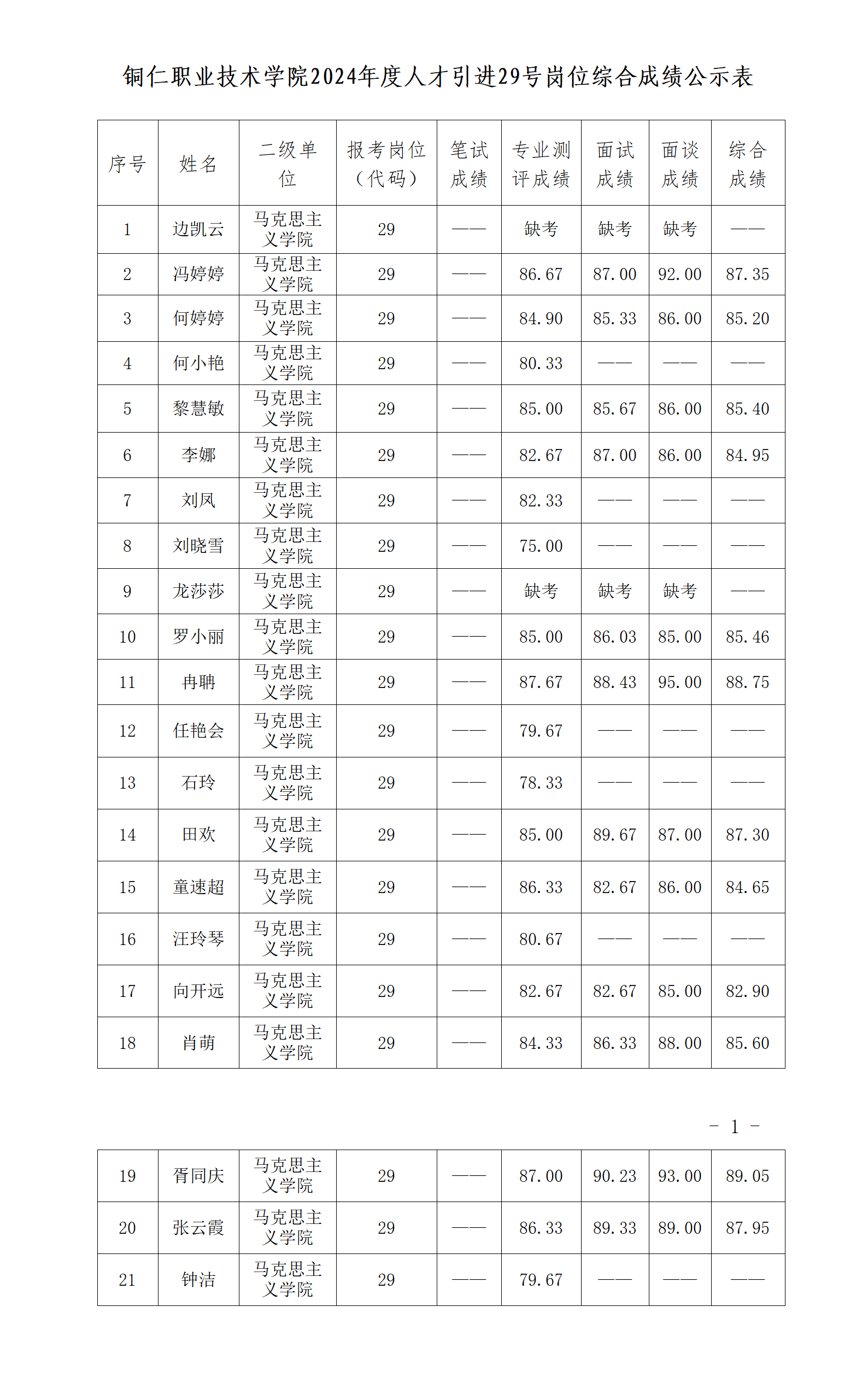 铜仁职业技术学院2024年度人才引进29号岗位综合成绩公示表

| 序号 | 姓名 | 二级单位 | 报考岗位（代码） | 笔试成绩 | 专业测评成绩 | 面试成绩 | 面谈成绩 | 综合成绩 |
|---|---|---|---|---|---|---|---|---|
| 1 | 边凯云 | 马克思主义学院 | 29 | —— | 缺考 | 缺考 | 缺考 | —— |
| 2 | 冯婷婷 | 马克思主义学院 | 29 | —— | 86.67 | 87.00 | 92.00 | 87.35 |
| 3 | 何婷婷 | 马克思主义学院 | 29 | —— | 84.90 | 85.33 | 86.00 | 85.20 |
| 4 | 何小艳 | 马克思主义学院 | 29 | —— | 80.33 | —— | —— | —— |
| 5 | 黎慧敏 | 马克思主义学院 | 29 | —— | 85.00 | 85.67 | 86.00 | 85.40 |
| 6 | 李娜 | 马克思主义学院 | 29 | —— | 82.67 | 87.00 | 86.00 | 84.95 |
| 7 | 刘凤 | 马克思主义学院 | 29 | —— | 82.33 | —— | —— | —— |
| 8 | 刘晓雪 | 马克思主义学院 | 29 | —— | 75.00 | —— | —— | —— |
| 9 | 龙莎莎 | 马克思主义学院 | 29 | —— | 缺考 | 缺考 | 缺考 | —— |
| 10 | 罗小丽 | 马克思主义学院 | 29 | —— | 85.00 | 86.03 | 85.00 | 85.46 |
| 11 | 冉聃 | 马克思主义学院 | 29 | —— | 87.67 | 88.43 | 95.00 | 88.75 |
| 12 | 任艳会 | 马克思主义学院 | 29 | —— | 79.67 | —— | —— | —— |
| 13 | 石玲 | 马克思主义学院 | 29 | —— | 78.33 | —— | —— | —— |
| 14 | 田欢 | 马克思主义学院 | 29 | —— | 85.00 | 89.67 | 87.00 | 87.30 |
| 15 | 童速超 | 马克思主义学院 | 29 | —— | 86.33 | 82.67 | 86.00 | 84.65 |
| 16 | 汪玲琴 | 马克思主义学院 | 29 | —— | 80.67 | —— | —— | —— |
| 17 | 向开远 | 马克思主义学院 | 29 | —— | 82.67 | 82.67 | 85.00 | 82.90 |
| 18 | 肖萌 | 马克思主义学院 | 29 | —— | 84.33 | 86.33 | 88.00 | 85.60 |

- 1 -

| 19 | 胥同庆 | 马克思主义学院 | 29 | —— | 87.00 | 90.23 | 93.00 | 89.05 |
|---|---|---|---|---|---|---|---|---|
| 20 | 张云霞 | 马克思主义学院 | 29 | —— | 86.33 | 89.33 | 89.00 | 87.95 |
| 21 | 钟洁 | 马克思主义学院 | 29 | —— | 79.67 | —— | —— | —— |